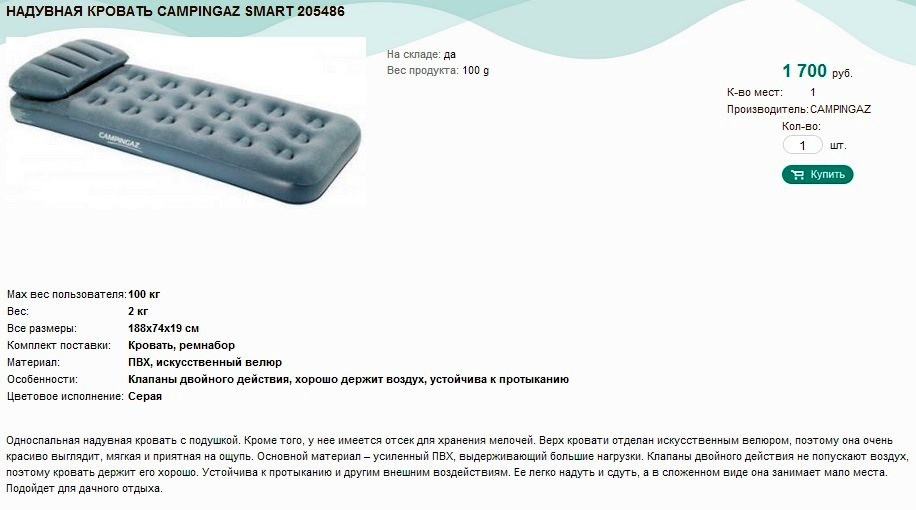 НАДУВНАЯ КРОВАТЬ CAMPINGAZ SMART 205486

CAMPINGAZ

На складе: да
Вес продукта: 100 g

1 700 руб.
К-во мест: 1
Производитель: CAMPINGAZ
Кол-во:
1 шт.
Купить

| | |
|---|---|
| Max вес пользователя: | 100 кг |
| Вес: | 2 кг |
| Все размеры: | 188x74x19 см |
| Комплект поставки: | Кровать, ремнабор |
| Материал: | ПВХ, искусственный велюр |
| Особенности: | Клапаны двойного действия, хорошо держит воздух, устойчива к протыканию |
| Цветовое исполнение: | Серая |

Односпальная надувная кровать с подушкой. Кроме того, у нее имеется отсек для хранения мелочей. Верх кровати отделан искусственным велюром, поэтому она очень красиво выглядит, мягкая и приятная на ощупь. Основной материал – усиленный ПВХ, выдерживающий большие нагрузки. Клапаны двойного действия не попускают воздух, поэтому кровать держит его хорошо. Устойчива к протыканию и другим внешним воздействиям. Ее легко надуть и сдуть, а в сложенном виде она занимает мало места. Подойдет для дачного отдыха.